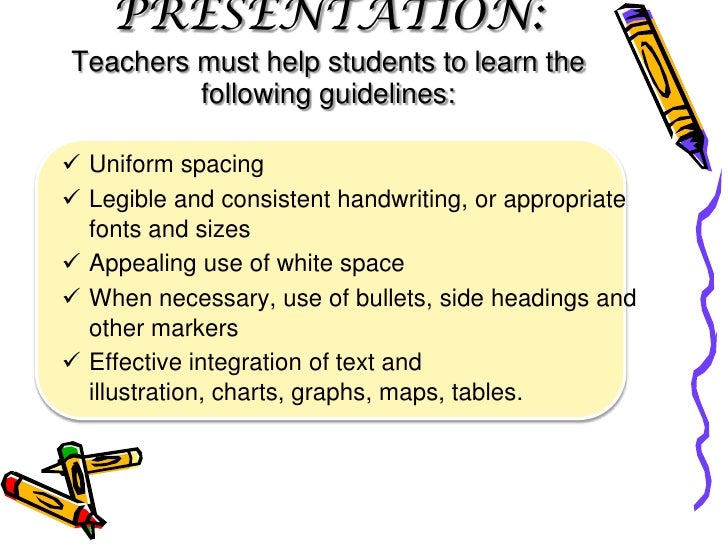 PRESENTATION:

Teachers must help students to learn the following guidelines:

✓ Uniform spacing
✓ Legible and consistent handwriting, or appropriate fonts and sizes
✓ Appealing use of white space
✓ When necessary, use of bullets, side headings and other markers
✓ Effective integration of text and illustration, charts, graphs, maps, tables.